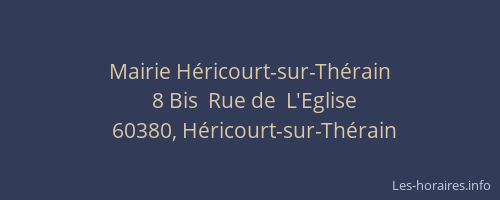 Mairie Héricourt-sur-Thérain
8 Bis Rue de L'Eglise
60380, Héricourt-sur-Thérain

Les-horaires.info